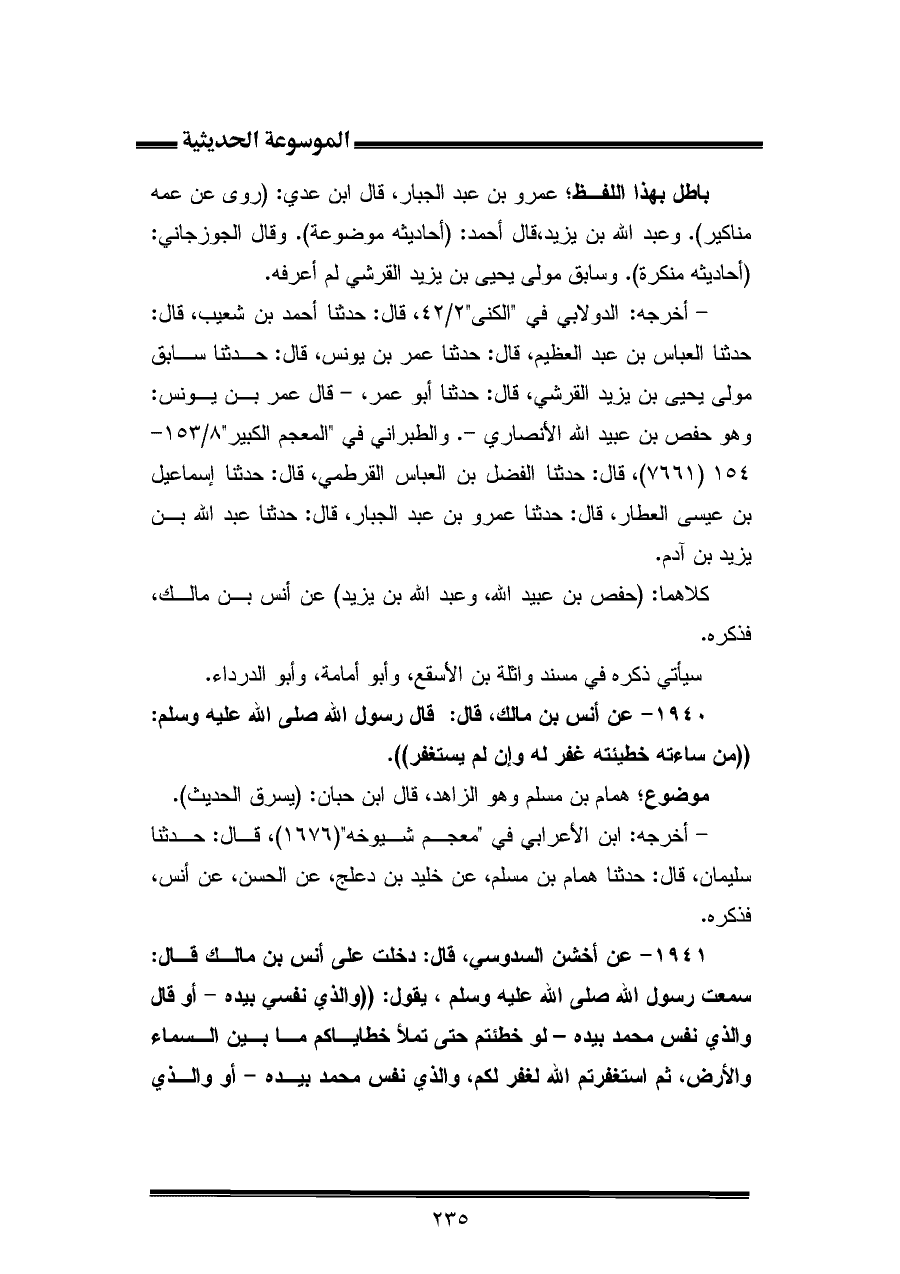 الموسوعة الحديثية

باطل بهذا اللفظ؛ عمرو بن عبد الجبار، قال ابن عدي: (روى عن عمه مناكير). وعبد الله بن يزيد،قال أحمد: (أحاديثه موضوعة). وقال الجوزجاني: (أحاديثه منكرة). وسابق مولى يحيى بن يزيد القرشي لم أعرفه.

– أخرجه: الدولابي في "الكنى"٤٢/٢، قال: حدثنا أحمد بن شعيب، قال: حدثنا العباس بن عبد العظيم، قال: حدثنا عمر بن يونس، قال: حدثنا سابق مولى يحيى بن يزيد القرشي، قال: حدثنا أبو عمر، – قال عمر بن يونس: وهو حفص بن عبيد الله الأنصاري –. والطبراني في "المعجم الكبير"١٥٣/٨–١٥٤ (٧٦٦١)، قال: حدثنا الفضل بن العباس القرطمي، قال: حدثنا إسماعيل بن عيسى العطار، قال: حدثنا عمرو بن عبد الجبار، قال: حدثنا عبد الله بن يزيد بن آدم.

كلاهما: (حفص بن عبيد الله، وعبد الله بن يزيد) عن أنس بن مالك، فذكره.

سيأتي ذكره في مسند واثلة بن الأسقع، وأبو أمامة، وأبو الدرداء.

١٩٤٠– عن أنس بن مالك، قال: قال رسول الله صلى الله عليه وسلم: ((من ساءته خطيئته غفر له وإن لم يستغفر)).

موضوع؛ همام بن مسلم وهو الزاهد، قال ابن حبان: (يسرق الحديث).

– أخرجه: ابن الأعرابي في "معجم شيوخه"(١٦٧٦)، قال: حدثنا سليمان، قال: حدثنا همام بن مسلم، عن خليد بن دعلج، عن الحسن، عن أنس، فذكره.

١٩٤١– عن أخشن السدوسي، قال: دخلت على أنس بن مالك قال: سمعت رسول الله صلى الله عليه وسلم ، يقول: ((والذي نفسي بيده – أو قال والذي نفس محمد بيده – لو خطئتم حتى تملأ خطاياكم ما بين السماء والأرض، ثم استغفرتم الله لغفر لكم، والذي نفس محمد بيده – أو والذي

٢٣٥